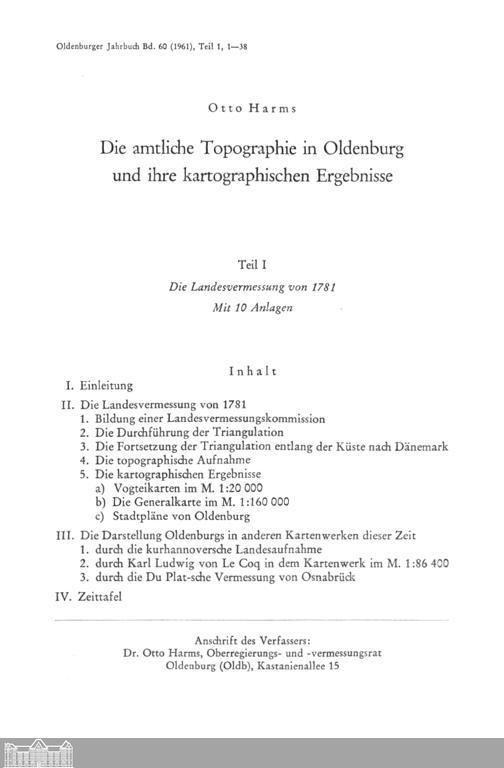 Oldenburger Jahrbuch Bd. 60 (1961), Teil 1, 1—38

Otto Harms

Die amtliche Topographie in Oldenburg und ihre kartographischen Ergebnisse

Teil I
Die Landesvermessung von 1781
Mit 10 Anlagen

Inhalt

I. Einleitung

II. Die Landesvermessung von 1781
1. Bildung einer Landesvermessungskommission
2. Die Durchführung der Triangulation
3. Die Fortsetzung der Triangulation entlang der Küste nach Dänemark
4. Die topographische Aufnahme
5. Die kartographischen Ergebnisse
a) Vogteikarten im M. 1:20 000
b) Die Generalkarte im M. 1:160 000
c) Stadtpläne von Oldenburg

III. Die Darstellung Oldenburgs in anderen Kartenwerken dieser Zeit
1. durch die kurhannoversche Landesaufnahme
2. durch Karl Ludwig von Le Coq in dem Kartenwerk im M. 1:86 400
3. durch die Du Plat-sche Vermessung von Osnabrück

IV. Zeittafel

Anschrift des Verfassers:
Dr. Otto Harms, Oberregierungs- und -vermessungsrat
Oldenburg (Oldb), Kastanienallee 15